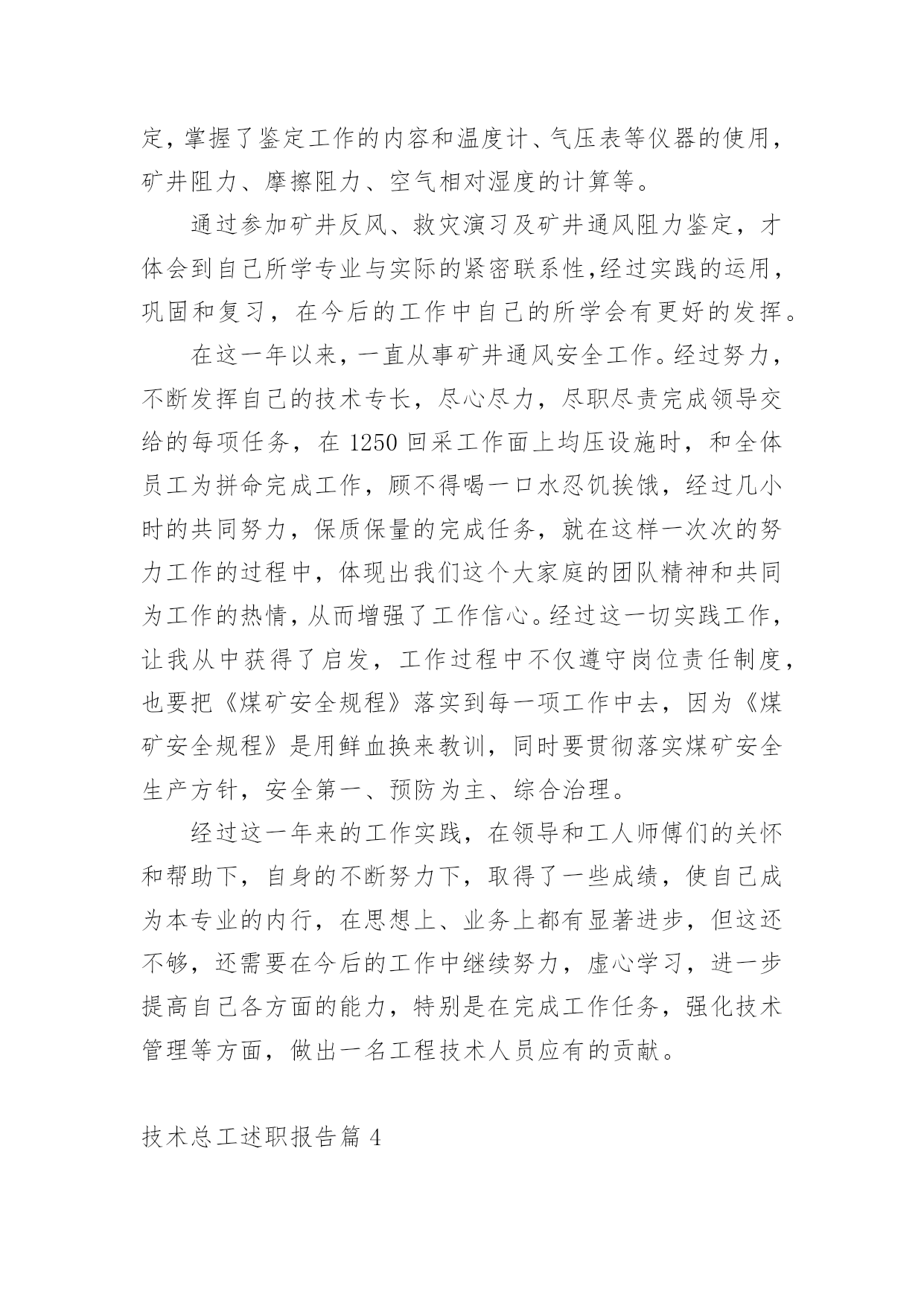 定，掌握了鉴定工作的内容和温度计、气压表等仪器的使用，矿井阻力、摩擦阻力、空气相对湿度的计算等。

通过参加矿井反风、救灾演习及矿井通风阻力鉴定，才体会到自己所学专业与实际的紧密联系性，经过实践的运用，巩固和复习，在今后的工作中自己的所学会有更好的发挥。

在这一年以来，一直从事矿井通风安全工作。经过努力，不断发挥自己的技术专长，尽心尽力，尽职尽责完成领导交给的每项任务，在 1250 回采工作面上均压设施时，和全体员工为拼命完成工作，顾不得喝一口水忍饥挨饿，经过几小时的共同努力，保质保量的完成任务，就在这样一次次的努力工作的过程中，体现出我们这个大家庭的团队精神和共同为工作的热情，从而增强了工作信心。经过这一切实践工作，让我从中获得了启发，工作过程中不仅遵守岗位责任制度，也要把《煤矿安全规程》落实到每一项工作中去，因为《煤矿安全规程》是用鲜血换来教训，同时要贯彻落实煤矿安全生产方针，安全第一、预防为主、综合治理。

经过这一年来的工作实践，在领导和工人师傅们的关怀和帮助下，自身的不断努力下，取得了一些成绩，使自己成为本专业的内行，在思想上、业务上都有显著进步，但这还不够，还需要在今后的工作中继续努力，虚心学习，进一步提高自己各方面的能力，特别是在完成工作任务，强化技术管理等方面，做出一名工程技术人员应有的贡献。

技术总工述职报告篇 4